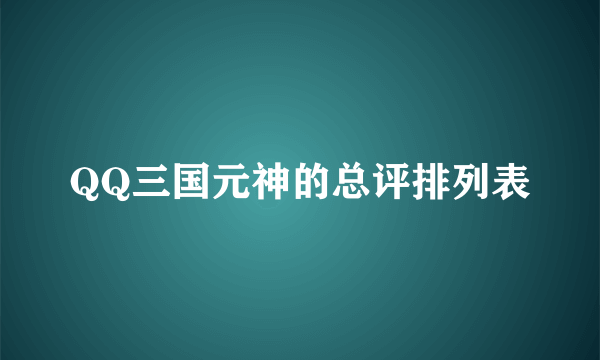 QQ三国元神的总评排列表